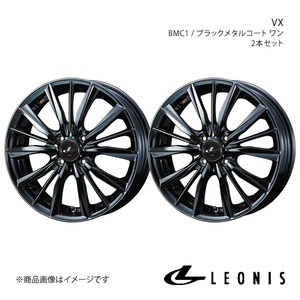 VX
BMC1 / ブラックメタルコート ワン
2本セット

※商品画像はイメージです

LEONIS